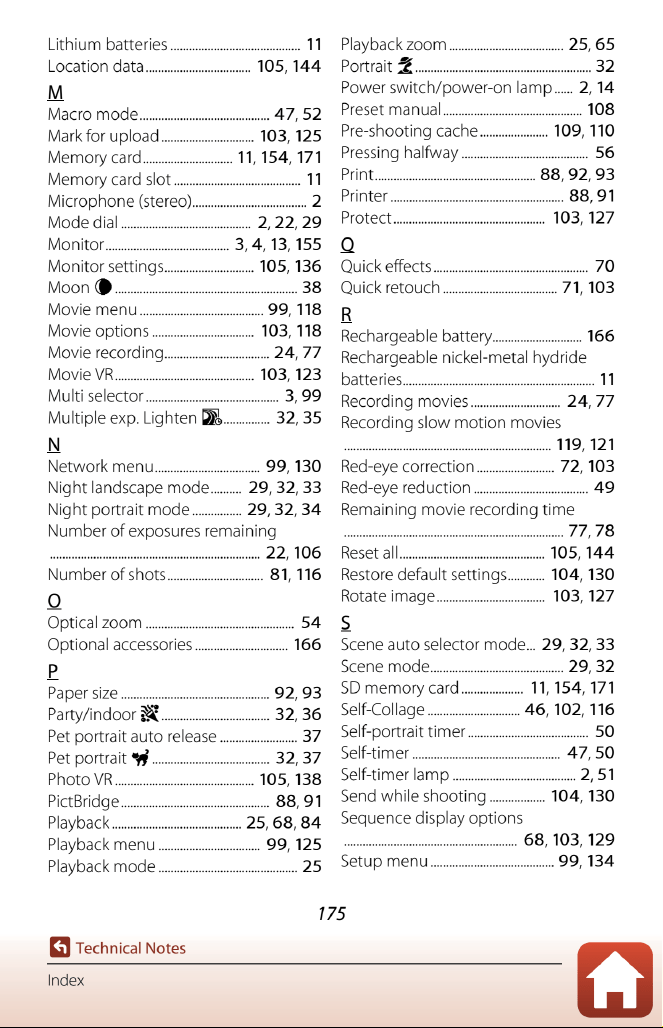 Lithium batteries 11
Location data 105, 144

M

Macro mode 47, 52
Mark for upload 103, 125
Memory card 11, 154, 171
Memory card slot 11
Microphone (stereo) 2
Mode dial 2, 22, 29
Monitor 3, 4, 13, 155
Monitor settings 105, 136
Moon 38
Movie menu 99, 118
Movie options 103, 118
Movie recording 24, 77
Movie VR 103, 123
Multi selector 3, 99
Multiple exp. Lighten 32, 35

N

Network menu 99, 130
Night landscape mode 29, 32, 33
Night portrait mode 29, 32, 34
Number of exposures remaining 22, 106
Number of shots 81, 116

O

Optical zoom 54
Optional accessories 166

P

Paper size 92, 93
Party/indoor 32, 36
Pet portrait auto release 37
Pet portrait 32, 37
Photo VR 105, 138
PictBridge 88, 91
Playback 25, 68, 84
Playback menu 99, 125
Playback mode 25

Playback zoom 25, 65
Portrait 32
Power switch/power-on lamp 2, 14
Preset manual 108
Pre-shooting cache 109, 110
Pressing halfway 56
Print 88, 92, 93
Printer 88, 91
Protect 103, 127

Q

Quick effects 70
Quick retouch 71, 103

R

Rechargeable battery 166
Rechargeable nickel-metal hydride batteries 11
Recording movies 24, 77
Recording slow motion movies 119, 121
Red-eye correction 72, 103
Red-eye reduction 49
Remaining movie recording time 77, 78
Reset all 105, 144
Restore default settings 104, 130
Rotate image 103, 127

S

Scene auto selector mode 29, 32, 33
Scene mode 29, 32
SD memory card 11, 154, 171
Self-Collage 46, 102, 116
Self-portrait timer 50
Self-timer 47, 50
Self-timer lamp 2, 51
Send while shooting 104, 130
Sequence display options 68, 103, 129
Setup menu 99, 134

175

Technical Notes

Index